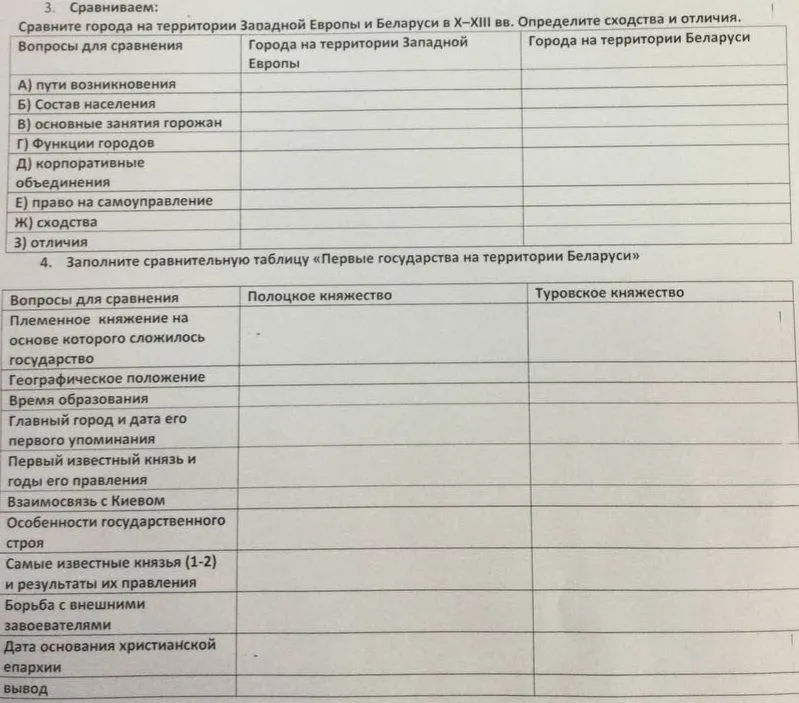 3. Сравниваем:
Сравните города на территории Западной Европы и Беларуси в X–XIII вв. Определите сходства и отличия.

| Вопросы для сравнения | Города на территории Западной Европы | Города на территории Беларуси |
|---|---|---|
| А) пути возникновения | | |
| Б) Состав населения | | |
| В) основные занятия горожан | | |
| Г) Функции городов | | |
| Д) корпоративные объединения | | |
| Е) право на самоуправление | | |
| Ж) сходства | | |
| З) отличия | | |

4. Заполните сравнительную таблицу «Первые государства на территории Беларуси»

| Вопросы для сравнения | Полоцкое княжество | Туровское княжество |
|---|---|---|
| Племенное княжение на основе которого сложилось государство | | |
| Географическое положение | | |
| Время образования | | |
| Главный город и дата его первого упоминания | | |
| Первый известный князь и годы его правления | | |
| Взаимосвязь с Киевом | | |
| Особенности государственного строя | | |
| Самые известные князья (1-2) и результаты их правления | | |
| Борьба с внешними завоевателями | | |
| Дата основания христианской епархии | | |
| вывод | | |